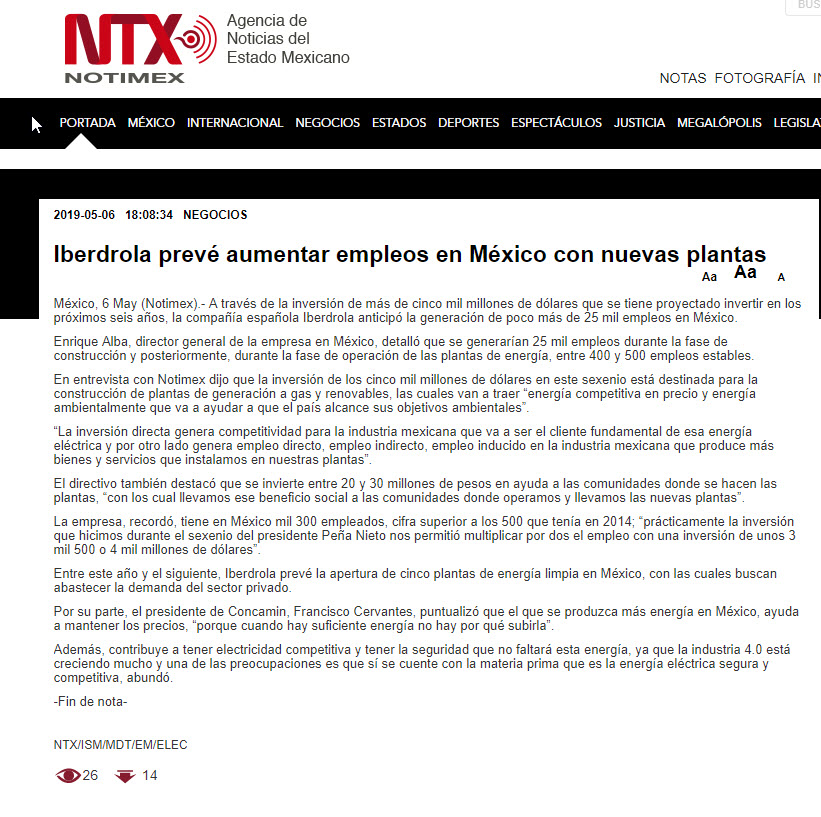 NTX NOTIMEX

Agencia de Noticias del Estado Mexicano

BUS

NOTAS FOTOGRAFÍA IN

PORTADA MÉXICO INTERNACIONAL NEGOCIOS ESTADOS DEPORTES ESPECTÁCULOS JUSTICIA MEGALÓPOLIS LEGISLA

2019-05-06 18:08:34 NEGOCIOS

Iberdrola prevé aumentar empleos en México con nuevas plantas

Aa Aa A

México, 6 May (Notimex).- A través de la inversión de más de cinco mil millones de dólares que se tiene proyectado invertir en los próximos seis años, la compañía española Iberdrola anticipó la generación de poco más de 25 mil empleos en México.

Enrique Alba, director general de la empresa en México, detalló que se generarían 25 mil empleos durante la fase de construcción y posteriormente, durante la fase de operación de las plantas de energía, entre 400 y 500 empleos estables.

En entrevista con Notimex dijo que la inversión de los cinco mil millones de dólares en este sexenio está destinada para la construcción de plantas de generación a gas y renovables, las cuales van a traer “energía competitiva en precio y energía ambientalmente que va a ayudar a que el país alcance sus objetivos ambientales”.

“La inversión directa genera competitividad para la industria mexicana que va a ser el cliente fundamental de esa energía eléctrica y por otro lado genera empleo directo, empleo indirecto, empleo inducido en la industria mexicana que produce más bienes y servicios que instalamos en nuestras plantas”.

El directivo también destacó que se invierte entre 20 y 30 millones de pesos en ayuda a las comunidades donde se hacen las plantas, “con los cual llevamos ese beneficio social a las comunidades donde operamos y llevamos las nuevas plantas”.

La empresa, recordó, tiene en México mil 300 empleados, cifra superior a los 500 que tenía en 2014; “prácticamente la inversión que hicimos durante el sexenio del presidente Peña Nieto nos permitió multiplicar por dos el empleo con una inversión de unos 3 mil 500 o 4 mil millones de dólares”.

Entre este año y el siguiente, Iberdrola prevé la apertura de cinco plantas de energía limpia en México, con las cuales buscan abastecer la demanda del sector privado.

Por su parte, el presidente de Concamin, Francisco Cervantes, puntualizó que el que se produzca más energía en México, ayuda a mantener los precios, “porque cuando hay suficiente energía no hay por qué subirla”.

Además, contribuye a tener electricidad competitiva y tener la seguridad que no faltará esta energía, ya que la industria 4.0 está creciendo mucho y una de las preocupaciones es que sí se cuente con la materia prima que es la energía eléctrica segura y competitiva, abundó.

-Fin de nota-

NTX/ISM/MDT/EM/ELEC

26 14